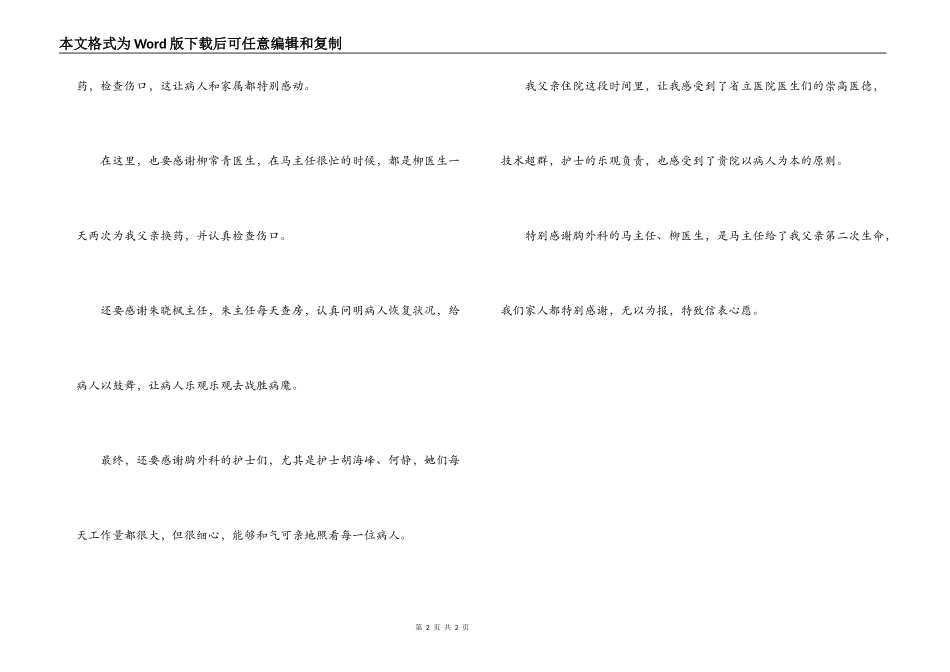 本文格式为Word版下载后可任意编辑和复制

药，检查伤口，这让病人和家属都特别感动。

在这里，也要感谢柳常青医生，在马主任很忙的时候，都是柳医生一天两次为我父亲换药，并认真检查伤口。

还要感谢朱晓枫主任，朱主任每天查房，认真问明病人恢复状况，给病人以鼓舞，让病人乐观乐观去战胜病魔。

最终，还要感谢胸外科的护士们，尤其是护士胡海峰、何静，她们每天工作量都很大，但很细心，能够和气可亲地照看每一位病人。

我父亲住院这段时间里，让我感受到了省立医院医生们的崇高医德，技术超群，护士的乐观负责，也感受到了贵院以病人为本的原则。

特别感谢胸外科的马主任、柳医生，是马主任给了我父亲第二次生命，我们家人都特别感谢，无以为报，特致信表心愿。

第 2 页 共 2 页